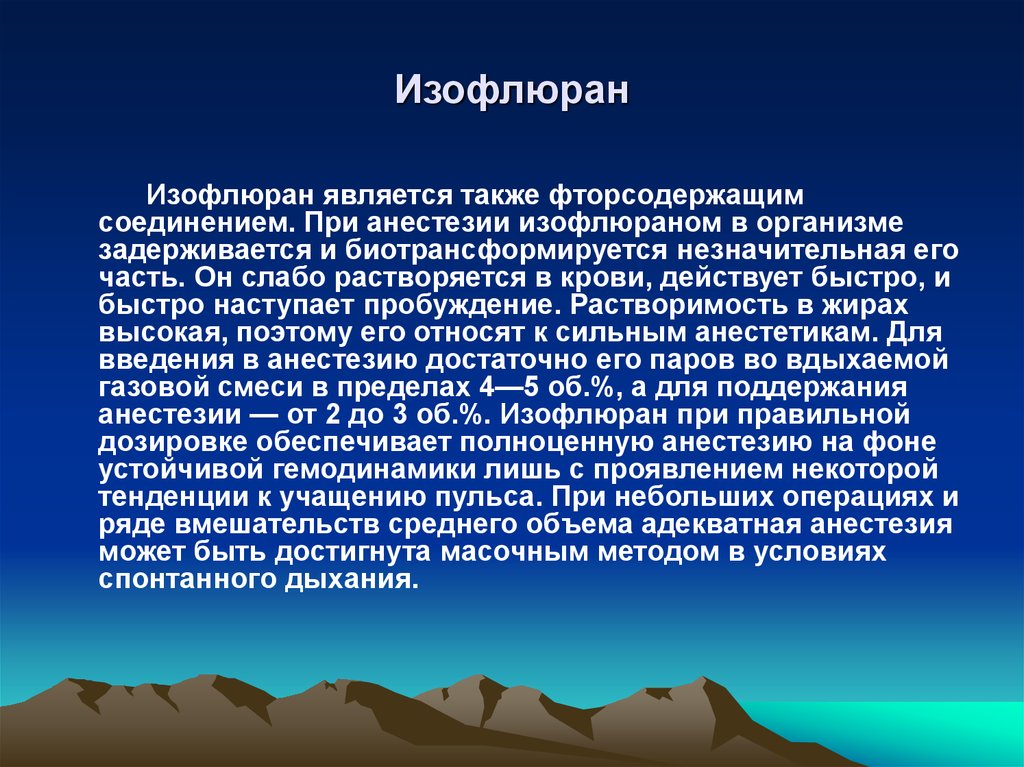 Изофлюран

Изофлюран является также фторсодержащим соединением. При анестезии изофлюраном в организме задерживается и биотрансформируется незначительная его часть. Он слабо растворяется в крови, действует быстро, и быстро наступает пробуждение. Растворимость в жирах высокая, поэтому его относят к сильным анестетикам. Для введения в анестезию достаточно его паров во вдыхаемой газовой смеси в пределах 4—5 об.%, а для поддержания анестезии — от 2 до 3 об.%. Изофлюран при правильной дозировке обеспечивает полноценную анестезию на фоне устойчивой гемодинамики лишь с проявлением некоторой тенденции к учащению пульса. При небольших операциях и ряде вмешательств среднего объема адекватная анестезия может быть достигнута масочным методом в условиях спонтанного дыхания.